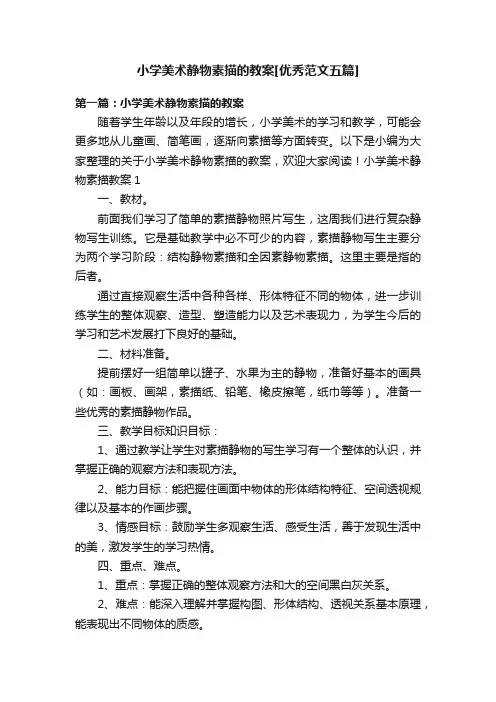 小学美术静物素描的教案[优秀范文五篇]

第一篇：小学美术静物素描的教案

随着学生年龄以及年段的增长，小学美术的学习和教学，可能会更多地从儿童画、简笔画，逐渐向素描等方面转变。以下是小编为大家整理的关于小学美术静物素描的教案，欢迎大家阅读！小学美术静物素描教案 1

一、教材。

前面我们学习了简单的素描静物照片写生，这周我们进行复杂静物写生训练。它是基础教学中必不可少的内容，素描静物写生主要分为两个学习阶段：结构静物素描和全因素静物素描。这里主要是指的后者。

通过直接观察生活中各种各样、形体特征不同的物体，进一步训练学生的整体观察、造型、塑造能力以及艺术表现力，为学生今后的学习和艺术发展打下良好的基础。

二、材料准备。

提前摆好一组简单以罐子、水果为主的静物，准备好基本的画具（如：画板、画架，素描纸、铅笔、橡皮擦笔，纸巾等等）。准备一些优秀的素描静物作品。

三、教学目标知识目标：

1、通过教学让学生对素描静物的写生学习有一个整体的认识，并掌握正确的观察方法和表现方法。

2、能力目标：能把握住画面中物体的形体结构特征、空间透视规律以及基本的作画步骤。

3、情感目标：鼓励学生多观察生活、感受生活，善于发现生活中的美，激发学生的学习热情。

四、重点、难点。

1、重点：掌握正确的整体观察方法和大的空间黑白灰关系。

2、难点：能深入理解并掌握构图、形体结构、透视关系基本原理，能表现出不同物体的质感。